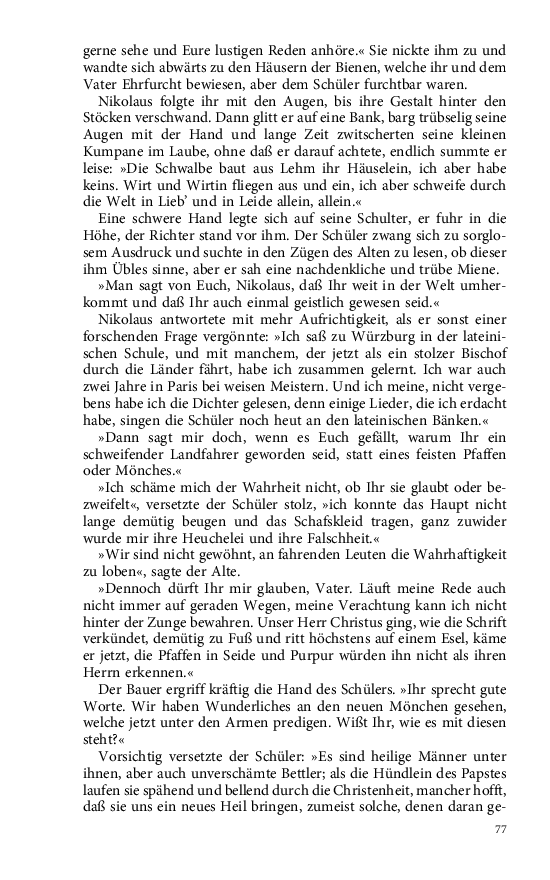 gerne sehe und Eure lustigen Reden anhöre.« Sie nickte ihm zu und wandte sich abwärts zu den Häusern der Bienen, welche ihr und dem Vater Ehrfurcht bewiesen, aber dem Schüler furchtbar waren.

Nikolaus folgte ihr mit den Augen, bis ihre Gestalt hinter den Stöcken verschwand. Dann glitt er auf eine Bank, barg trübselig seine Augen mit der Hand und lange Zeit zwitscherten seine kleinen Kumpane im Laube, ohne daß er darauf achtete, endlich summte er leise: »Die Schwalbe baut aus Lehm ihr Häuselein, ich aber habe keins. Wirt und Wirtin fliegen aus und ein, ich aber schweife durch die Welt in Lieb' und in Leide allein, allein.«

Eine schwere Hand legte sich auf seine Schulter, er fuhr in die Höhe, der Richter stand vor ihm. Der Schüler zwang sich zu sorglosem Ausdruck und suchte in den Zügen des Alten zu lesen, ob dieser ihm Übles sinne, aber er sah eine nachdenkliche und trübe Miene.

»Man sagt von Euch, Nikolaus, daß Ihr weit in der Welt umherkommt und daß Ihr auch einmal geistlich gewesen seid.«

Nikolaus antwortete mit mehr Aufrichtigkeit, als er sonst einer forschenden Frage vergönnte: »Ich saß zu Würzburg in der lateinischen Schule, und mit manchem, der jetzt als ein stolzer Bischof durch die Länder fährt, habe ich zusammen gelernt. Ich war auch zwei Jahre in Paris bei weisen Meistern. Und ich meine, nicht vergebens habe ich die Dichter gelesen, denn einige Lieder, die ich erdacht habe, singen die Schüler noch heut an den lateinischen Bänken.«

»Dann sagt mir doch, wenn es Euch gefällt, warum Ihr ein schweifender Landfahrer geworden seid, statt eines feisten Pfaffen oder Mönches.«

»Ich schäme mich der Wahrheit nicht, ob Ihr sie glaubt oder bezweifelt«, versetzte der Schüler stolz, »ich konnte das Haupt nicht lange demütig beugen und das Schafskleid tragen, ganz zuwider wurde mir ihre Heuchelei und ihre Falschheit.«

»Wir sind nicht gewöhnt, an fahrenden Leuten die Wahrhaftigkeit zu loben«, sagte der Alte.

»Dennoch dürft Ihr mir glauben, Vater. Läuft meine Rede auch nicht immer auf geraden Wegen, meine Verachtung kann ich nicht hinter der Zunge bewahren. Unser Herr Christus ging, wie die Schrift verkündet, demütig zu Fuß und ritt höchstens auf einem Esel, käme er jetzt, die Pfaffen in Seide und Purpur würden ihn nicht als ihren Herrn erkennen.«

Der Bauer ergriff kräftig die Hand des Schülers. »Ihr sprecht gute Worte. Wir haben Wunderliches an den neuen Mönchen gesehen, welche jetzt unter den Armen predigen. Wißt Ihr, wie es mit diesen steht?«

Vorsichtig versetzte der Schüler: »Es sind heilige Männer unter ihnen, aber auch unverschämte Bettler; als die Hündlein des Papstes laufen sie spähend und bellend durch die Christenheit, mancher hofft, daß sie uns ein neues Heil bringen, zumeist solche, denen daran ge-

77